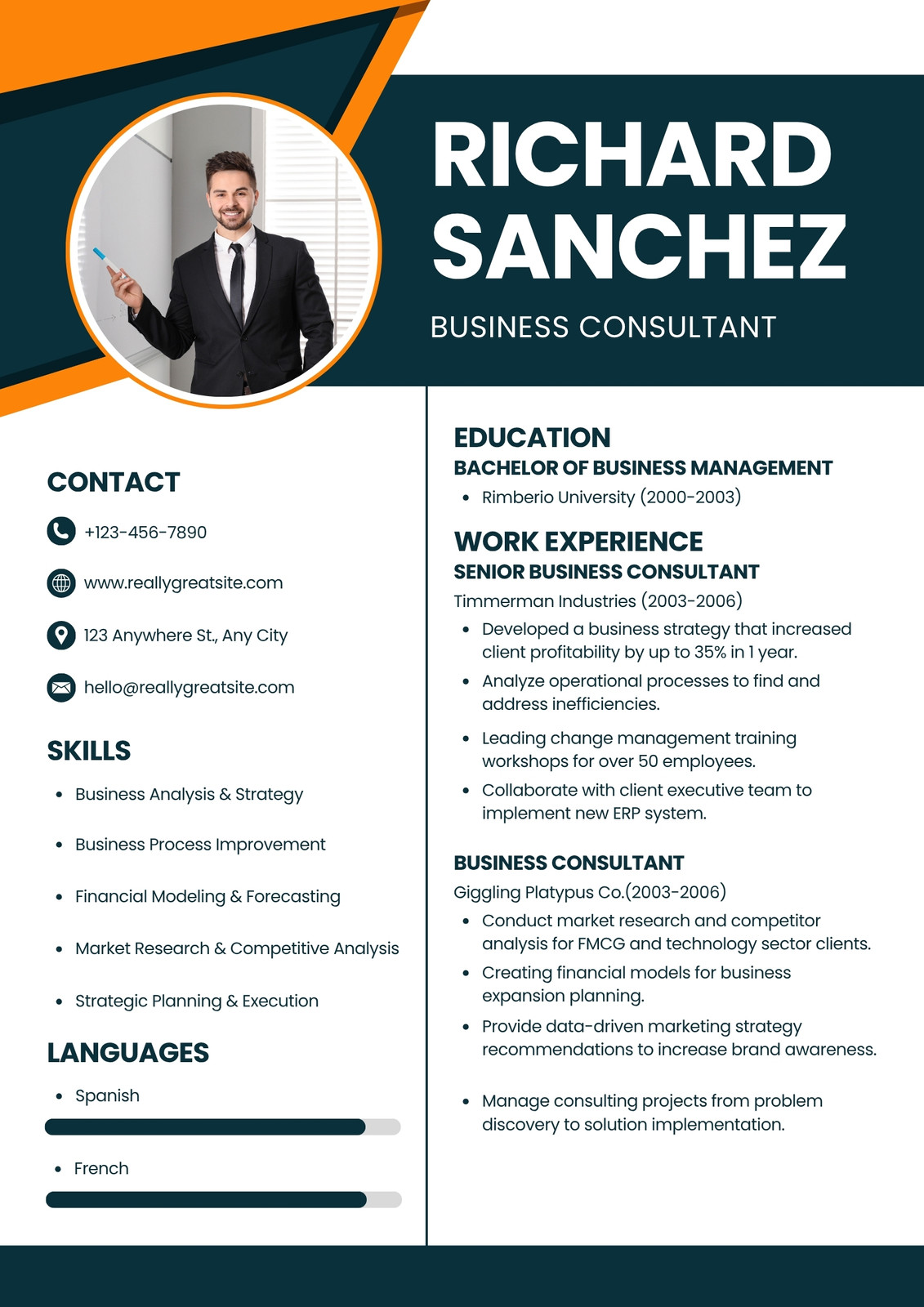 RICHARD SANCHEZ

BUSINESS CONSULTANT

CONTACT

+123-456-7890

www.reallygreatsite.com

123 Anywhere St., Any City

hello@reallygreatsite.com

SKILLS

- Business Analysis & Strategy
- Business Process Improvement
- Financial Modeling & Forecasting
- Market Research & Competitive Analysis
- Strategic Planning & Execution

LANGUAGES

- Spanish
- French

EDUCATION

BACHELOR OF BUSINESS MANAGEMENT

- Rimberio University (2000-2003)

WORK EXPERIENCE

SENIOR BUSINESS CONSULTANT

Timmerman Industries (2003-2006)

- Developed a business strategy that increased client profitability by up to 35% in 1 year.
- Analyze operational processes to find and address inefficiencies.
- Leading change management training workshops for over 50 employees.
- Collaborate with client executive team to implement new ERP system.

BUSINESS CONSULTANT

Giggling Platypus Co.(2003-2006)

- Conduct market research and competitor analysis for FMCG and technology sector clients.
- Creating financial models for business expansion planning.
- Provide data-driven marketing strategy recommendations to increase brand awareness.
- Manage consulting projects from problem discovery to solution implementation.